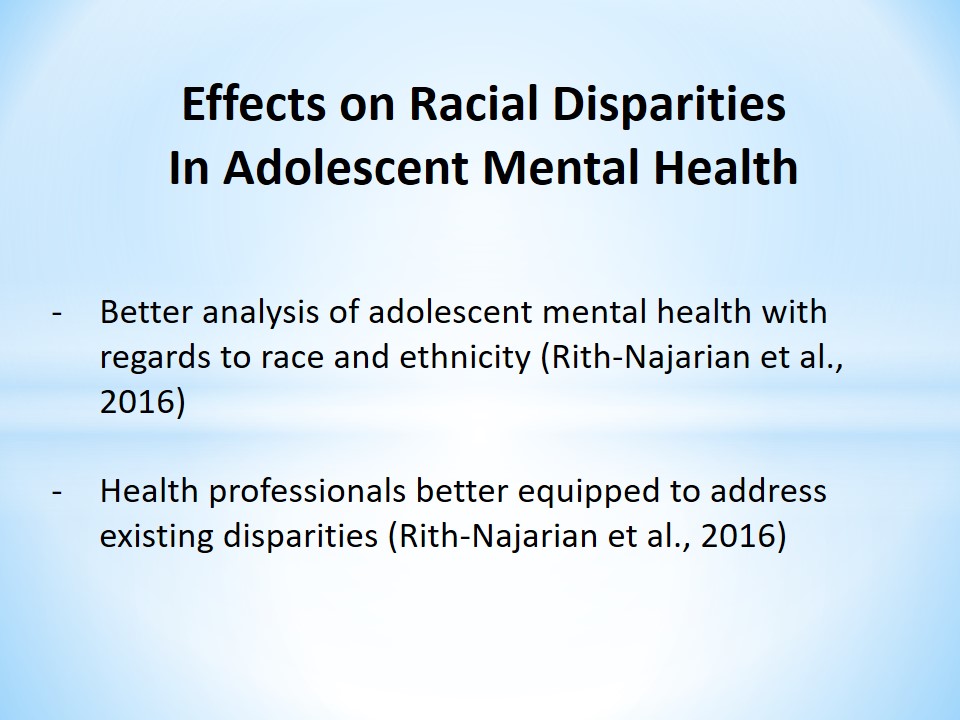 Effects on Racial Disparities
In Adolescent Mental Health

- Better analysis of adolescent mental health with regards to race and ethnicity (Rith-Najarian et al., 2016)

- Health professionals better equipped to address existing disparities (Rith-Najarian et al., 2016)